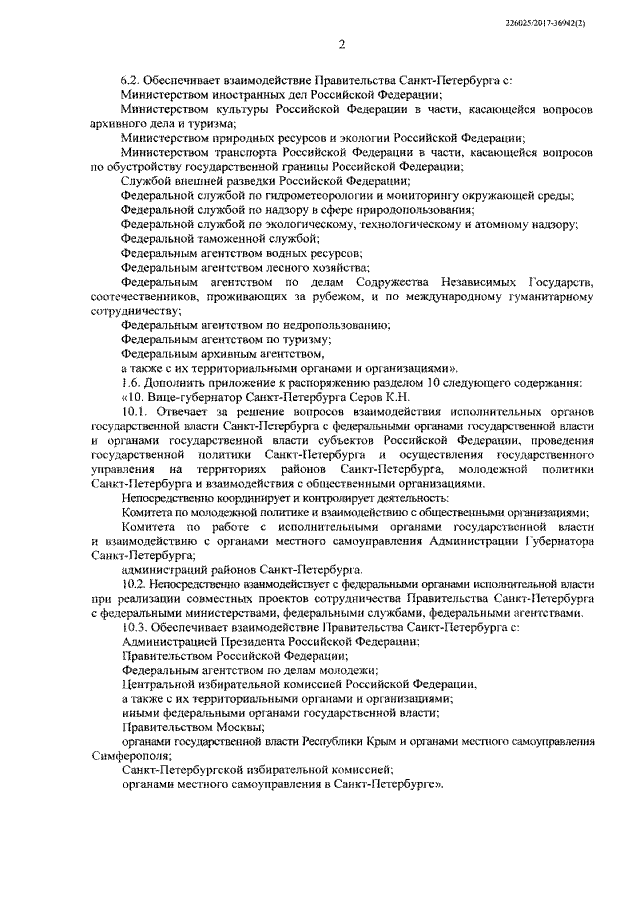 226025/2017-36942(2)

2

6.2. Обеспечивает взаимодействие Правительства Санкт-Петербурга с:
Министерством иностранных дел Российской Федерации;
Министерством культуры Российской Федерации в части, касающейся вопросов архивного дела и туризма;
Министерством природных ресурсов и экологии Российской Федерации;
Министерством транспорта Российской Федерации в части, касающейся вопросов по обустройству государственной границы Российской Федерации;
Службой внешней разведки Российской Федерации;
Федеральной службой по гидрометеорологии и мониторингу окружающей среды;
Федеральной службой по надзору в сфере природопользования;
Федеральной службой по экологическому, технологическому и атомному надзору;
Федеральной таможенной службой;
Федеральным агентством водных ресурсов;
Федеральным агентством лесного хозяйства;
Федеральным агентством по делам Содружества Независимых Государств, соотечественников, проживающих за рубежом, и по международному гуманитарному сотрудничеству;
Федеральным агентством по недропользованию;
Федеральным агентством по туризму;
Федеральным архивным агентством,
а также с их территориальными органами и организациями».
1.6. Дополнить приложение к распоряжению разделом 10 следующего содержания:
«10. Вице-губернатор Санкт-Петербурга Серов К.Н.
10.1. Отвечает за решение вопросов взаимодействия исполнительных органов государственной власти Санкт-Петербурга с федеральными органами государственной власти и органами государственной власти субъектов Российской Федерации, проведения государственной политики Санкт-Петербурга и осуществления государственного управления на территориях районов Санкт-Петербурга, молодежной политики Санкт-Петербурга и взаимодействия с общественными организациями.
Непосредственно координирует и контролирует деятельность:
Комитета по молодежной политике и взаимодействию с общественными организациями;
Комитета по работе с исполнительными органами государственной власти и взаимодействию с органами местного самоуправления Администрации Губернатора Санкт-Петербурга;
администраций районов Санкт-Петербурга.
10.2. Непосредственно взаимодействует с федеральными органами исполнительной власти при реализации совместных проектов сотрудничества Правительства Санкт-Петербурга с федеральными министерствами, федеральными службами, федеральными агентствами.
10.3. Обеспечивает взаимодействие Правительства Санкт-Петербурга с:
Администрацией Президента Российской Федерации;
Правительством Российской Федерации;
Федеральным агентством по делам молодежи;
Центральной избирательной комиссией Российской Федерации,
а также с их территориальными органами и организациями;
иными федеральными органами государственной власти;
Правительством Москвы;
органами государственной власти Республики Крым и органами местного самоуправления Симферополя;
Санкт-Петербургской избирательной комиссией;
органами местного самоуправления в Санкт-Петербурге».